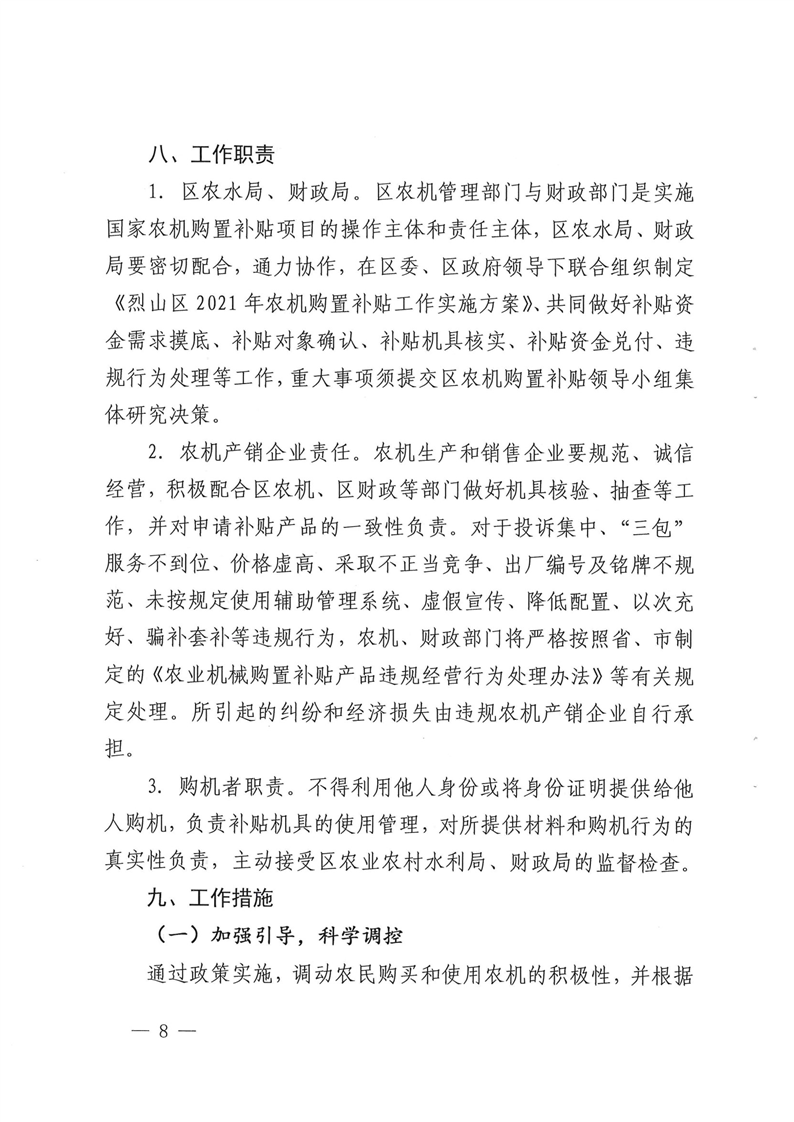 八、工作职责

1. 区农水局、财政局。区农机管理部门与财政部门是实施国家农机购置补贴项目的操作主体和责任主体，区农水局、财政局要密切配合，通力协作，在区委、区政府领导下联合组织制定《烈山区 2021 年农机购置补贴工作实施方案》、共同做好补贴资金需求摸底、补贴对象确认、补贴机具核实、补贴资金兑付、违规行为处理等工作，重大事项须提交区农机购置补贴领导小组集体研究决策。

2. 农机产销企业责任。农机生产和销售企业要规范、诚信经营，积极配合区农机、区财政等部门做好机具核验、抽查等工作，并对申请补贴产品的一致性负责。对于投诉集中、“三包”服务不到位、价格虚高、采取不正当竞争、出厂编号及铭牌不规范、未按规定使用辅助管理系统、虚假宣传、降低配置、以次充好、骗补套补等违规行为，农机、财政部门将严格按照省、市制定的《农业机械购置补贴产品违规经营行为处理办法》等有关规定处理。所引起的纠纷和经济损失由违规农机产销企业自行承担。

3. 购机者职责。不得利用他人身份或将身份证明提供给他人购机，负责补贴机具的使用管理，对所提供材料和购机行为的真实性负责，主动接受区农业农村水利局、财政局的监督检查。

九、工作措施

（一）加强引导，科学调控

通过政策实施，调动农民购买和使用农机的积极性，并根据

— 8 —